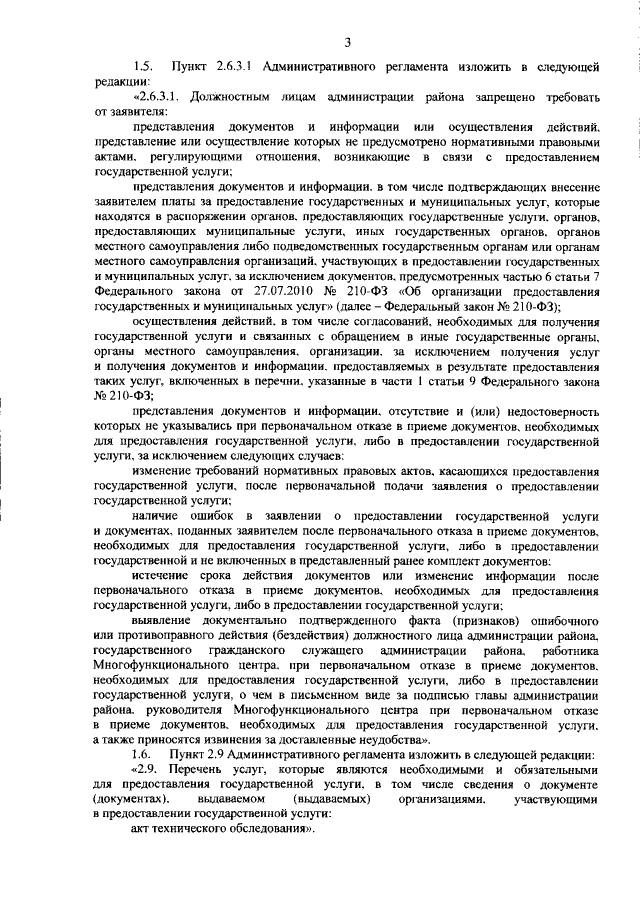 3

1.5. Пункт 2.6.3.1 Административного регламента изложить в следующей редакции:

«2.6.3.1. Должностным лицам администрации района запрещено требовать от заявителя:

представления документов и информации или осуществления действий, представление или осуществление которых не предусмотрено нормативными правовыми актами, регулирующими отношения, возникающие в связи с предоставлением государственной услуги;

представления документов и информации, в том числе подтверждающих внесение заявителем платы за предоставление государственных и муниципальных услуг, которые находятся в распоряжении органов, предоставляющих государственные услуги, органов, предоставляющих муниципальные услуги, иных государственных органов, органов местного самоуправления либо подведомственных государственным органам или органам местного самоуправления организаций, участвующих в предоставлении государственных и муниципальных услуг, за исключением документов, предусмотренных частью 6 статьи 7 Федерального закона от 27.07.2010 № 210-ФЗ «Об организации предоставления государственных и муниципальных услуг» (далее – Федеральный закон № 210-ФЗ);

осуществления действий, в том числе согласований, необходимых для получения государственной услуги и связанных с обращением в иные государственные органы, органы местного самоуправления, организации, за исключением получения услуг и получения документов и информации, предоставляемых в результате предоставления таких услуг, включенных в перечни, указанные в части 1 статьи 9 Федерального закона № 210-ФЗ;

представления документов и информации, отсутствие и (или) недостоверность которых не указывались при первоначальном отказе в приеме документов, необходимых для предоставления государственной услуги, либо в предоставлении государственной услуги, за исключением следующих случаев:

изменение требований нормативных правовых актов, касающихся предоставления государственной услуги, после первоначальной подачи заявления о предоставлении государственной услуги;

наличие ошибок в заявлении о предоставлении государственной услуги и документах, поданных заявителем после первоначального отказа в приеме документов, необходимых для предоставления государственной услуги, либо в предоставлении государственной и не включенных в представленный ранее комплект документов;

истечение срока действия документов или изменение информации после первоначального отказа в приеме документов, необходимых для предоставления государственной услуги, либо в предоставлении государственной услуги;

выявление документально подтвержденного факта (признаков) ошибочного или противоправного действия (бездействия) должностного лица администрации района, государственного гражданского служащего администрации района, работника Многофункционального центра, при первоначальном отказе в приеме документов, необходимых для предоставления государственной услуги, либо в предоставлении государственной услуги, о чем в письменном виде за подписью главы администрации района, руководителя Многофункционального центра при первоначальном отказе в приеме документов, необходимых для предоставления государственной услуги, а также приносятся извинения за доставленные неудобства».

1.6. Пункт 2.9 Административного регламента изложить в следующей редакции:

«2.9. Перечень услуг, которые являются необходимыми и обязательными для предоставления государственной услуги, в том числе сведения о документе (документах), выдаваемом (выдаваемых) организациями, участвующими в предоставлении государственной услуги:

акт технического обследования».